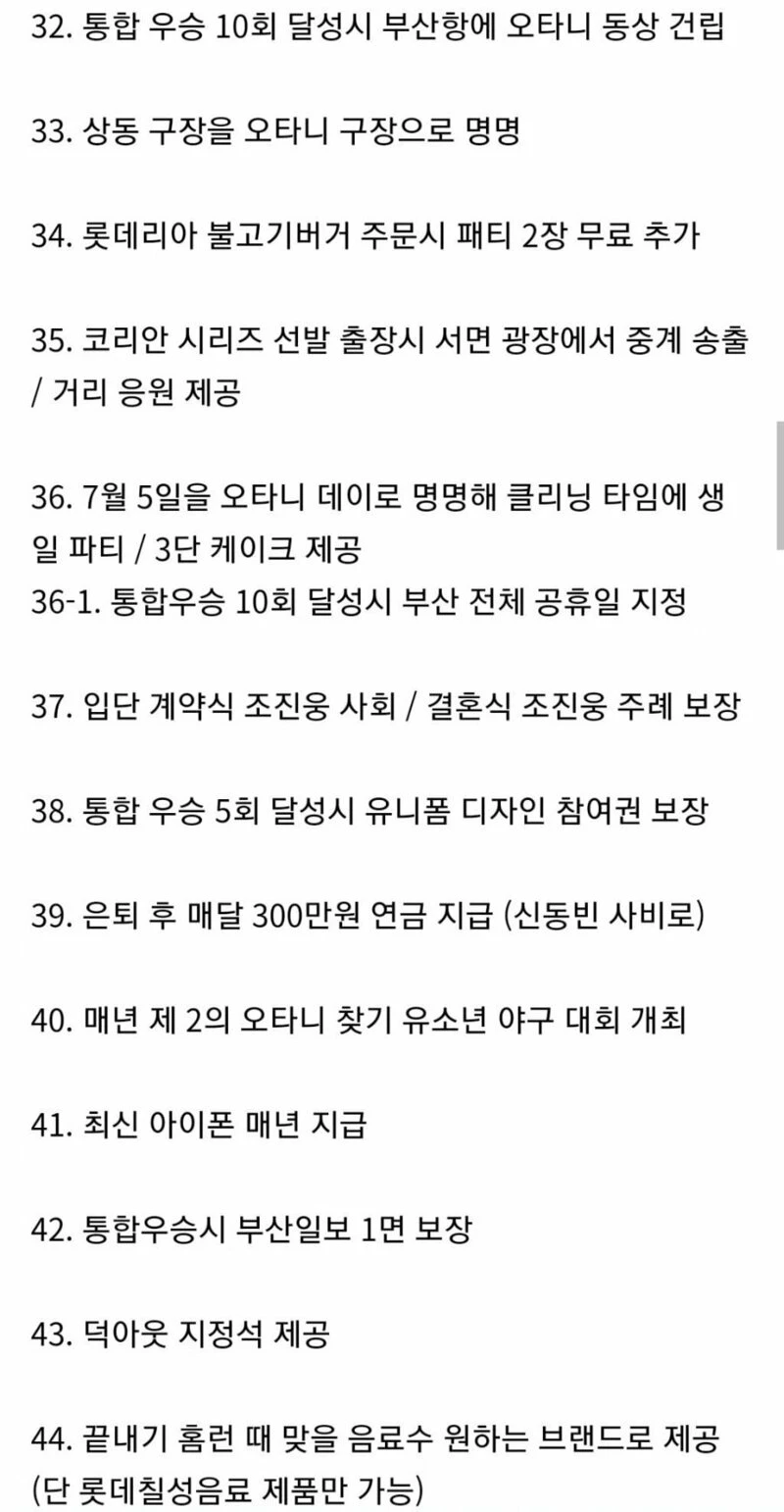 32. 통합 우승 10회 달성시 부산항에 오타니 동상 건립

33. 상동 구장을 오타니 구장으로 명명

34. 롯데리아 불고기버거 주문시 패티 2장 무료 추가

35. 코리안 시리즈 선발 출장시 서면 광장에서 중계 송출 / 거리 응원 제공

36. 7월 5일을 오타니 데이로 명명해 클리닝 타임에 생일 파티 / 3단 케이크 제공
36-1. 통합우승 10회 달성시 부산 전체 공휴일 지정

37. 입단 계약식 조진웅 사회 / 결혼식 조진웅 주례 보장

38. 통합 우승 5회 달성시 유니폼 디자인 참여권 보장

39. 은퇴 후 매달 300만원 연금 지급 (신동빈 사비로)

40. 매년 제 2의 오타니 찾기 유소년 야구 대회 개최

41. 최신 아이폰 매년 지급

42. 통합우승시 부산일보 1면 보장

43. 덕아웃 지정석 제공

44. 끝내기 홈런 때 맞을 음료수 원하는 브랜드로 제공 (단 롯데칠성음료 제품만 가능)